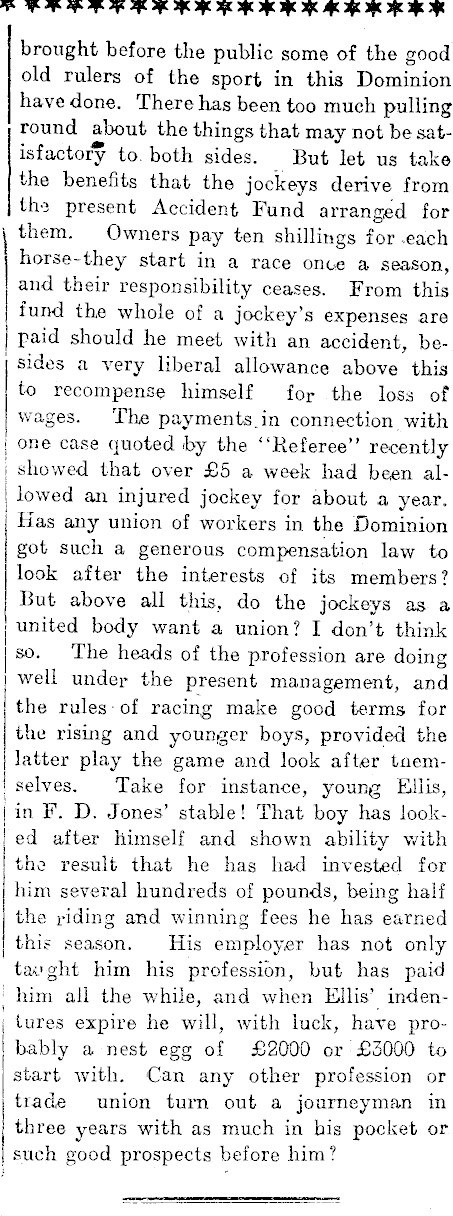 brought before the public some of the good old rulers of the sport in this Dominion have done. There has been too much pulling round about the things that may not be satisfactory to both sides. But let us take the benefits that the jockeys derive from the present Accident Fund arranged for them. Owners pay ten shillings for each horse-they start in a race once a season, and their responsibility ceases. From this fund the whole of a jockey's expenses are paid should he meet with an accident, besides a very liberal allowance above this to recompense himself for the loss of wages. The payments in connection with one case quoted by the "Referee" recently showed that over £5 a week had been allowed an injured jockey for about a year. Has any union of workers in the Dominion got such a generous compensation law to look after the interests of its members? But above all this, do the jockeys as a united body want a union? I don't think so. The heads of the profession are doing well under the present management, and the rules of racing make good terms for the rising and younger boys, provided the latter play the game and look after themselves. Take for instance, young Ellis, in F. D. Jones' stable! That boy has looked after himself and shown ability with the result that he has had invested for him several hundreds of pounds, being half the riding and winning fees he has earned this season. His employer has not only taught him his profession, but has paid him all the while, and when Ellis' indentures expire he will, with luck, have probably a nest egg of £2000 or £3000 to start with. Can any other profession or trade union turn out a journeyman in three years with as much in his pocket or such good prospects before him?